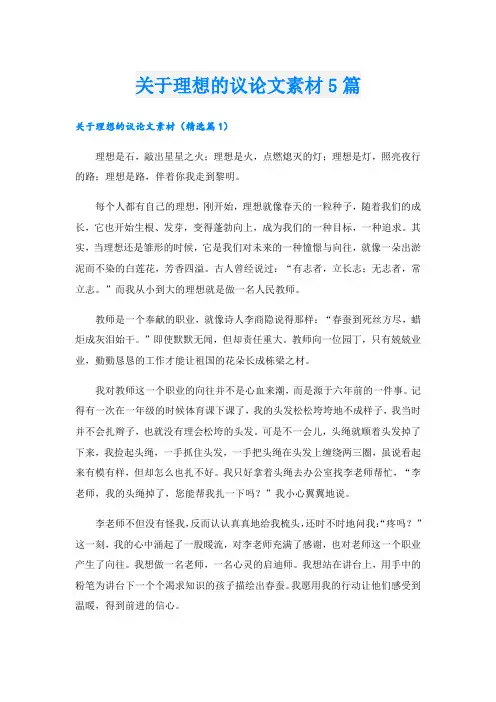 关于理想的议论文素材 5 篇

关于理想的议论文素材（精选篇 1）

理想是石，敲出星星之火；理想是火，点燃熄灭的灯；理想是灯，照亮夜行的路；理想是路，伴着你我走到黎明。

每个人都有自己的理想，刚开始，理想就像春天的一粒种子，随着我们的成长，它也开始生根、发芽，变得蓬勃向上，成为我们的一种目标，一种追求。其实，当理想还是雏形的时候，它是我们对未来的一种憧憬与向往，就像一朵出淤泥而不染的白莲花，芳香四溢。古人曾经说过：“有志者，立长志；无志者，常立志。”而我从小到大的理想就是做一名人民教师。

教师是一个奉献的职业，就像诗人李商隐说得那样：“春蚕到死丝方尽，蜡炬成灰泪始干。”即使默默无闻，但却责任重大。教师向一位园丁，只有兢兢业业，勤勤恳恳的工作才能让祖国的花朵长成栋梁之材。

我对教师这一个职业的向往并不是心血来潮，而是源于六年前的一件事。记得有一次在一年级的时候体育课下课了，我的头发松松垮垮地不成样子，我当时并不会扎辫子，也就没有理会松垮的头发。可是不一会儿，头绳就顺着头发掉了下来，我捡起头绳，一手抓住头发，一手把头绳在头发上缠绕两三圈，虽说看起来有模有样，但却怎么也扎不好。我只好拿着头绳去办公室找李老师帮忙，“李老师，我的头绳掉了，您能帮我扎一下吗？”我小心翼翼地说。

李老师不但没有怪我，反而认认真真地给我梳头，还时不时地问我：“疼吗？”这一刻，我的心中涌起了一股暖流，对李老师充满了感谢，也对老师这一个职业产生了向往。我想做一名老师，一名心灵的启迪师。我想站在讲台上，用手中的粉笔为讲台下一个个渴求知识的孩子描绘出春蚕。我愿用我的行动让他们感受到温暖，得到前进的信心。